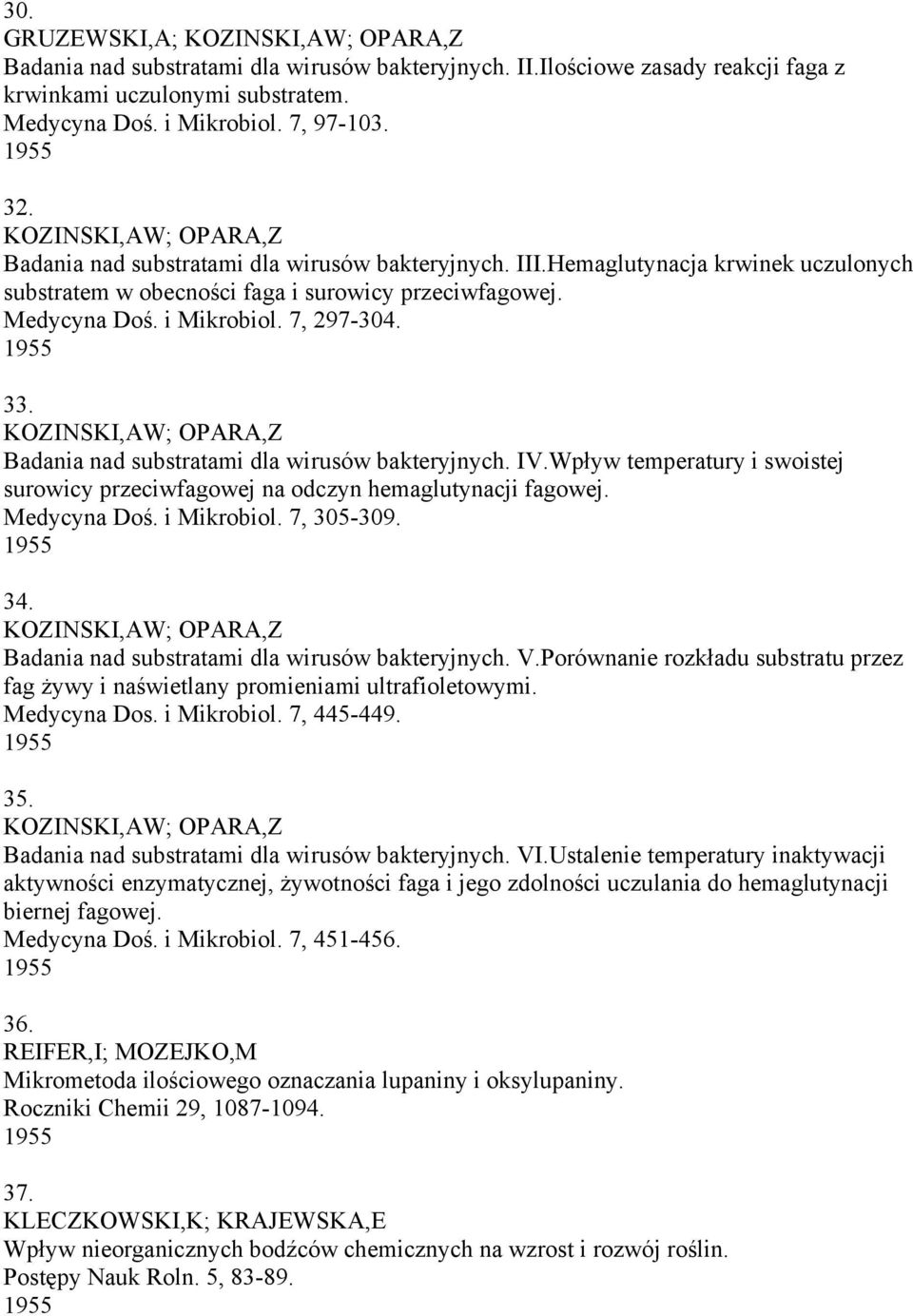 30.
GRUZEWSKI,A; KOZINSKI,AW; OPARA,Z
Badania nad substratami dla wirusów bakteryjnych. II.Ilościowe zasady reakcji faga z krwinkami uczulonymi substratem.
Medycyna Doś. i Mikrobiol. 7, 97-103.
1955

32.
KOZINSKI,AW; OPARA,Z
Badania nad substratami dla wirusów bakteryjnych. III.Hemaglutynacja krwinek uczulonych substratem w obecności faga i surowicy przeciwfagowej.
Medycyna Doś. i Mikrobiol. 7, 297-304.
1955

33.
KOZINSKI,AW; OPARA,Z
Badania nad substratami dla wirusów bakteryjnych. IV.Wpływ temperatury i swoistej surowicy przeciwfagowej na odczyn hemaglutynacji fagowej.
Medycyna Doś. i Mikrobiol. 7, 305-309.
1955

34.
KOZINSKI,AW; OPARA,Z
Badania nad substratami dla wirusów bakteryjnych. V.Porównanie rozkładu substratu przez fag żywy i naświetlany promieniami ultrafioletowymi.
Medycyna Dos. i Mikrobiol. 7, 445-449.
1955

35.
KOZINSKI,AW; OPARA,Z
Badania nad substratami dla wirusów bakteryjnych. VI.Ustalenie temperatury inaktywacji aktywności enzymatycznej, żywotności faga i jego zdolności uczulania do hemaglutynacji biernej fagowej.
Medycyna Doś. i Mikrobiol. 7, 451-456.
1955

36.
REIFER,I; MOZEJKO,M
Mikrometoda ilościowego oznaczania lupaniny i oksylupaniny.
Roczniki Chemii 29, 1087-1094.
1955

37.
KLECZKOWSKI,K; KRAJEWSKA,E
Wpływ nieorganicznych bodźców chemicznych na wzrost i rozwój roślin.
Postępy Nauk Roln. 5, 83-89.
1955